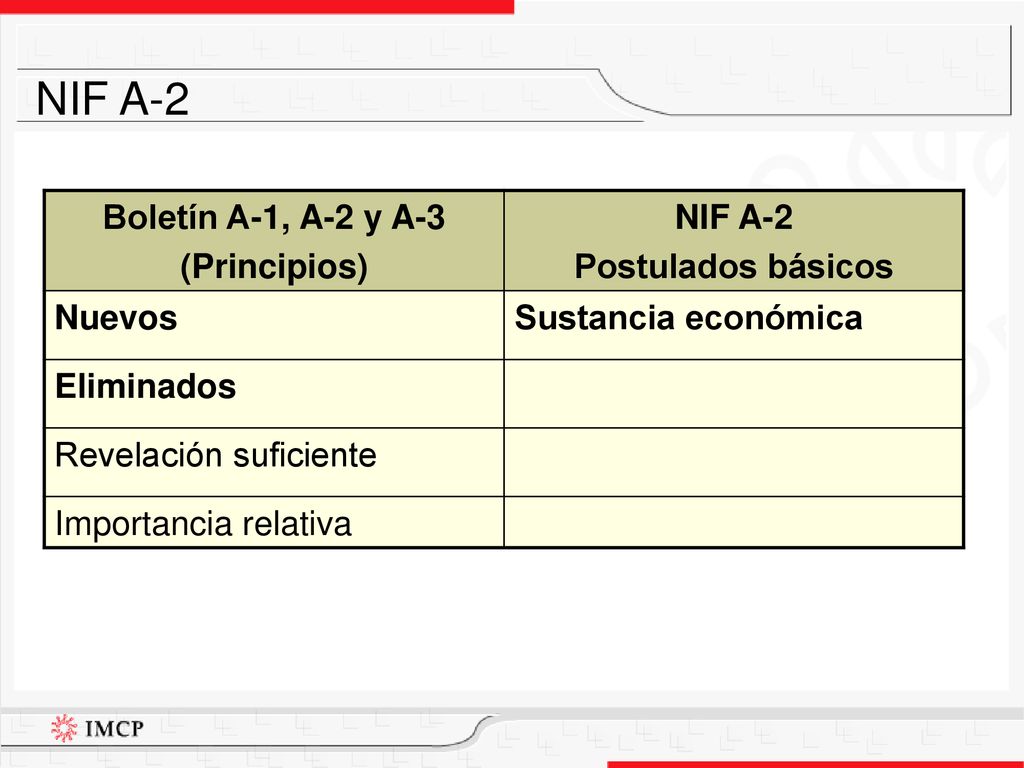 NIF A-2

| Boletín A-1, A-2 y A-3 (Principios) | NIF A-2 Postulados básicos |
|---|---|
| Nuevos | Sustancia económica |
| Eliminados | |
| Revelación suficiente | |
| Importancia relativa | |

IMCP